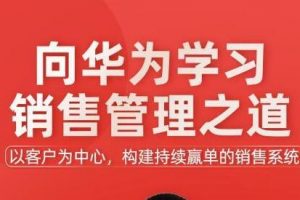 向华为学习
销售管理之道

以客户为中心，构建持续赢单的销售系统